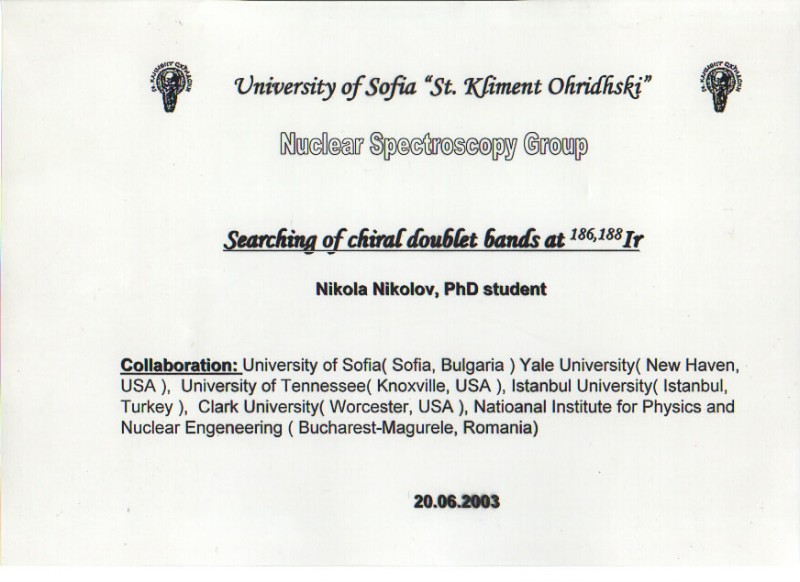 University of Sofia "St. Kliment Ohridhski"

Nuclear Spectroscopy Group

Searching of chiral doublet bands at $^{186,188}Ir$

Nikola Nikolov, PhD student

Collaboration: University of Sofia( Sofia, Bulgaria ) Yale University( New Haven, USA ), University of Tennessee( Knoxville, USA ), Istanbul University( Istanbul, Turkey ), Clark University( Worcester, USA ), Natioanal Institute for Physics and Nuclear Engeneering ( Bucharest-Magurele, Romania)

20.06.2003